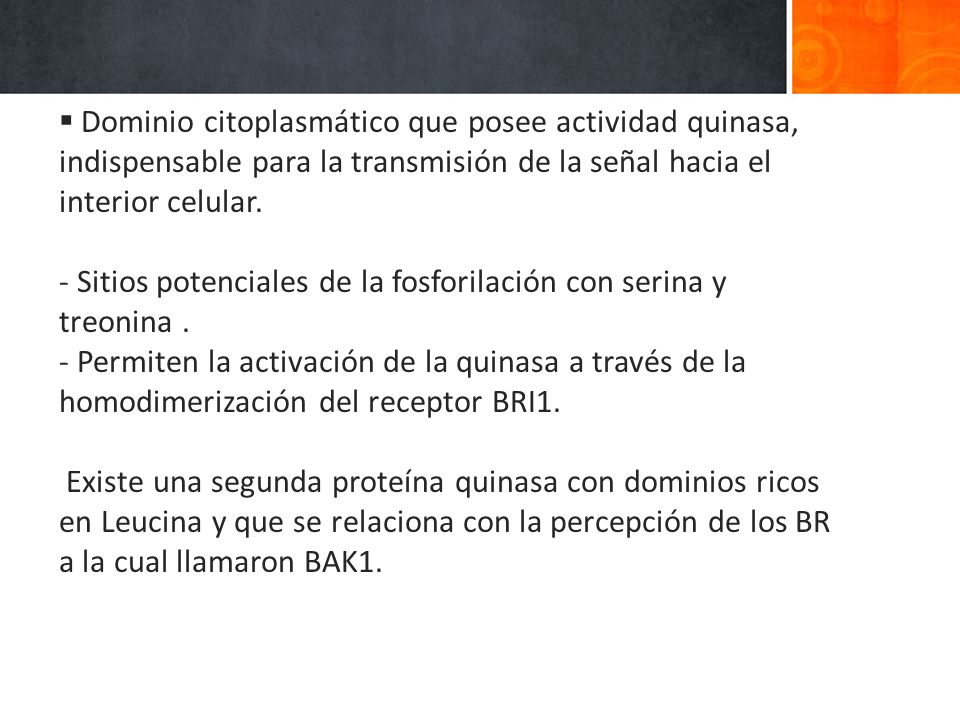 ▪ Dominio citoplasmático que posee actividad quinasa, indispensable para la transmisión de la señal hacia el interior celular.

- Sitios potenciales de la fosforilación con serina y treonina .
- Permiten la activación de la quinasa a través de la homodimerización del receptor BRI1.

Existe una segunda proteína quinasa con dominios ricos en Leucina y que se relaciona con la percepción de los BR a la cual llamaron BAK1.